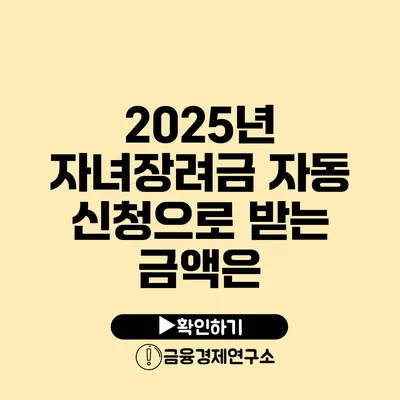 2025년 자녀장려금 자동 신청으로 받는 금액은

▶확인하기

금융경제연구소